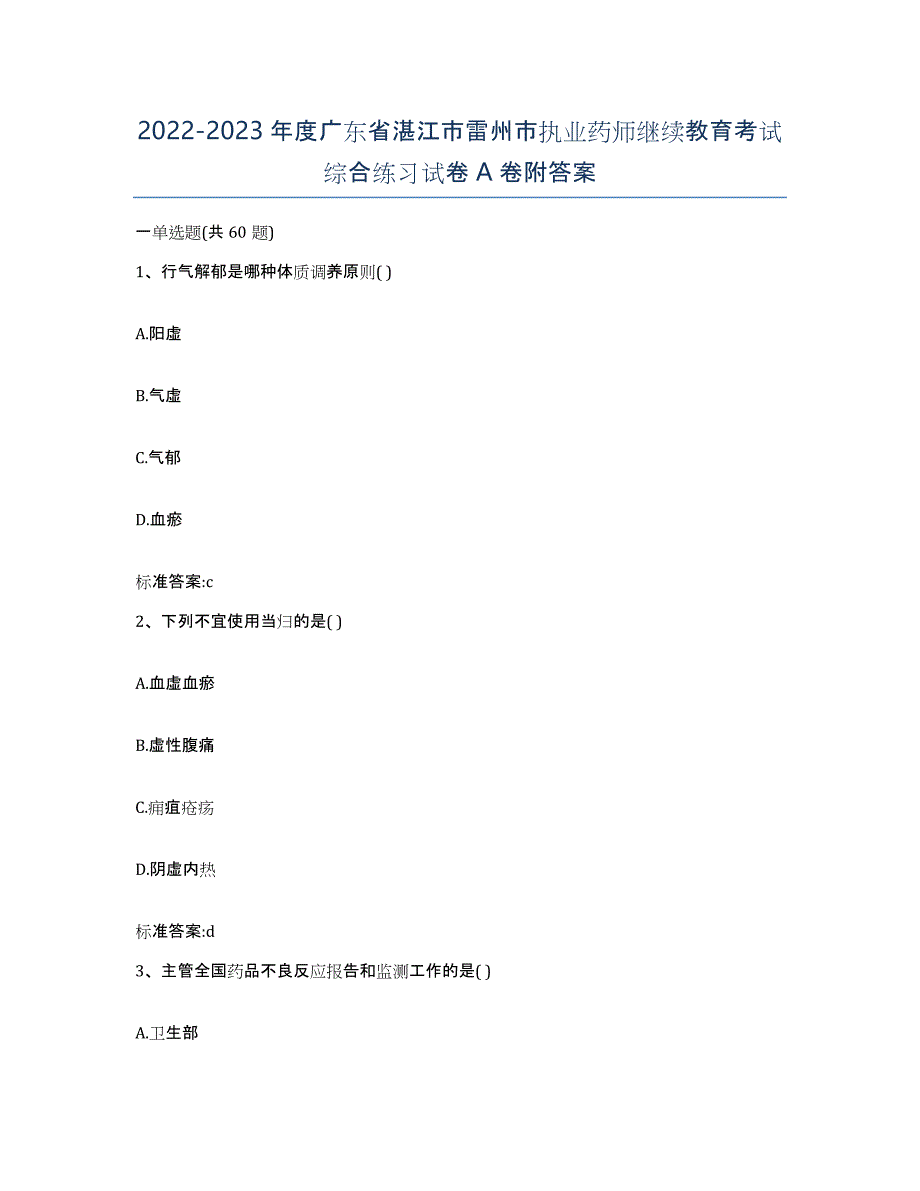 2022-2023 年度广东省湛江市雷州市执业药师继续教育考试综合练习试卷 A 卷附答案

一单选题(共 60 题)

1、行气解郁是哪种体质调养原则( )

A.阳虚

B.气虚

C.气郁

D.血瘀

标准答案:c

2、下列不宜使用当归的是( )

A.血虚血瘀

B.虚性腹痛

C.痈疽疮疡

D.阴虚内热

标准答案:d

3、主管全国药品不良反应报告和监测工作的是( )

A.卫生部